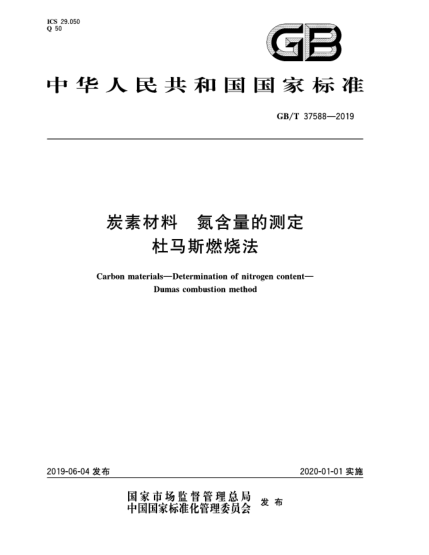 ICS 29.050
Q 50

GB

中华人民共和国国家标准

GB/T 37588—2019

炭素材料　氮含量的测定
杜马斯燃烧法

Carbon materials—Determination of nitrogen content—
Dumas combustion method

2019-06-04 发布

2020-01-01 实施

国家市场监督管理总局
中国国家标准化管理委员会　发布